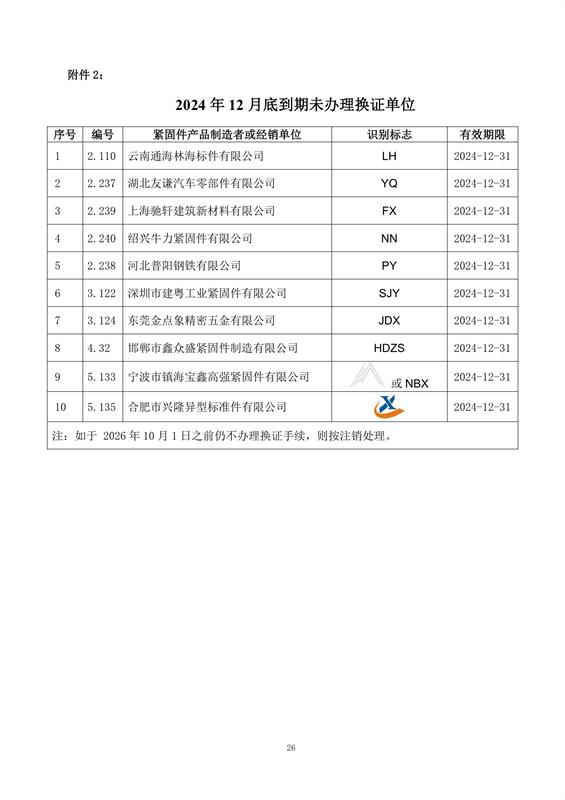 附件 2：

2024 年 12 月底到期未办理换证单位

| 序号 | 编号 | 紧固件产品制造者或经销单位 | 识别标志 | 有效期限 |
|---|---|---|---|---|
| 1 | 2.110 | 云南通海林海标件有限公司 | LH | 2024-12-31 |
| 2 | 2.237 | 湖北友谦汽车零部件有限公司 | YQ | 2024-12-31 |
| 3 | 2.239 | 上海驰轩建筑新材料有限公司 | FX | 2024-12-31 |
| 4 | 2.240 | 绍兴牛力紧固件有限公司 | NN | 2024-12-31 |
| 5 | 2.238 | 河北普阳钢铁有限公司 | PY | 2024-12-31 |
| 6 | 3.122 | 深圳市建粤工业紧固件有限公司 | SJY | 2024-12-31 |
| 7 | 3.124 | 东莞金点象精密五金有限公司 | JDX | 2024-12-31 |
| 8 | 4.32 | 邯郸市鑫众盛紧固件制造有限公司 | HDZS | 2024-12-31 |
| 9 | 5.133 | 宁波市镇海宝鑫高强紧固件有限公司 | 或 NBX | 2024-12-31 |
| 10 | 5.135 | 合肥市兴隆异型标准件有限公司 |  | 2024-12-31 |

注：如于 2026 年 10 月 1 日之前仍不办理换证手续，则按注销处理。

26